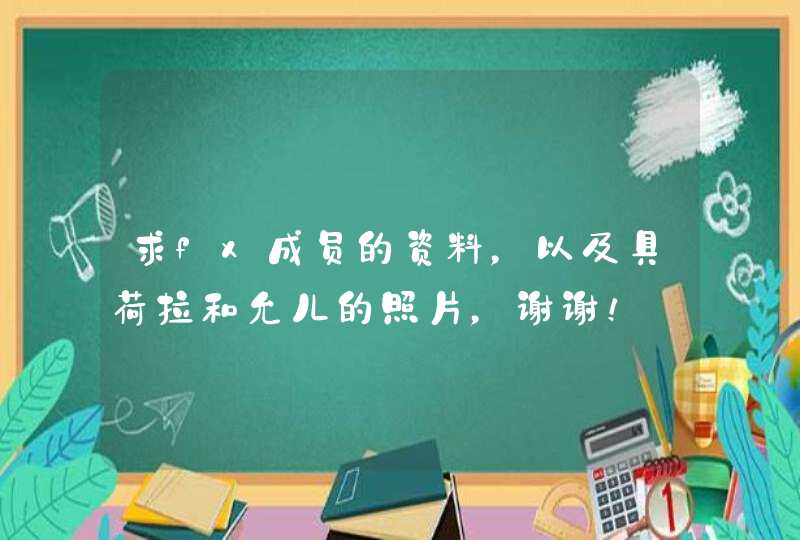 求fx成员的资料，以及具荷拉和允儿的照片，谢谢！